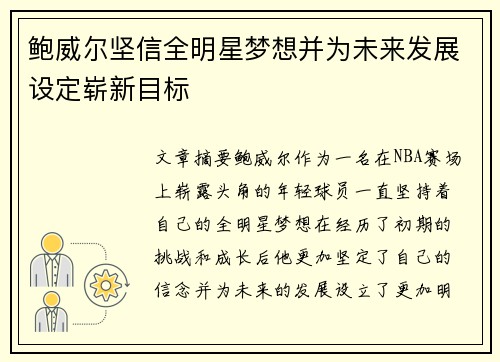 鲍威尔坚信全明星梦想并为未来发展设定崭新目标

文章摘要鲍威尔作为一名在NBA赛场上崭露头角的年轻球员一直坚持着自己的全明星梦想在经历了初期的挑战和成长后他更加坚定了自己的信念并为未来的发展设立了更加明